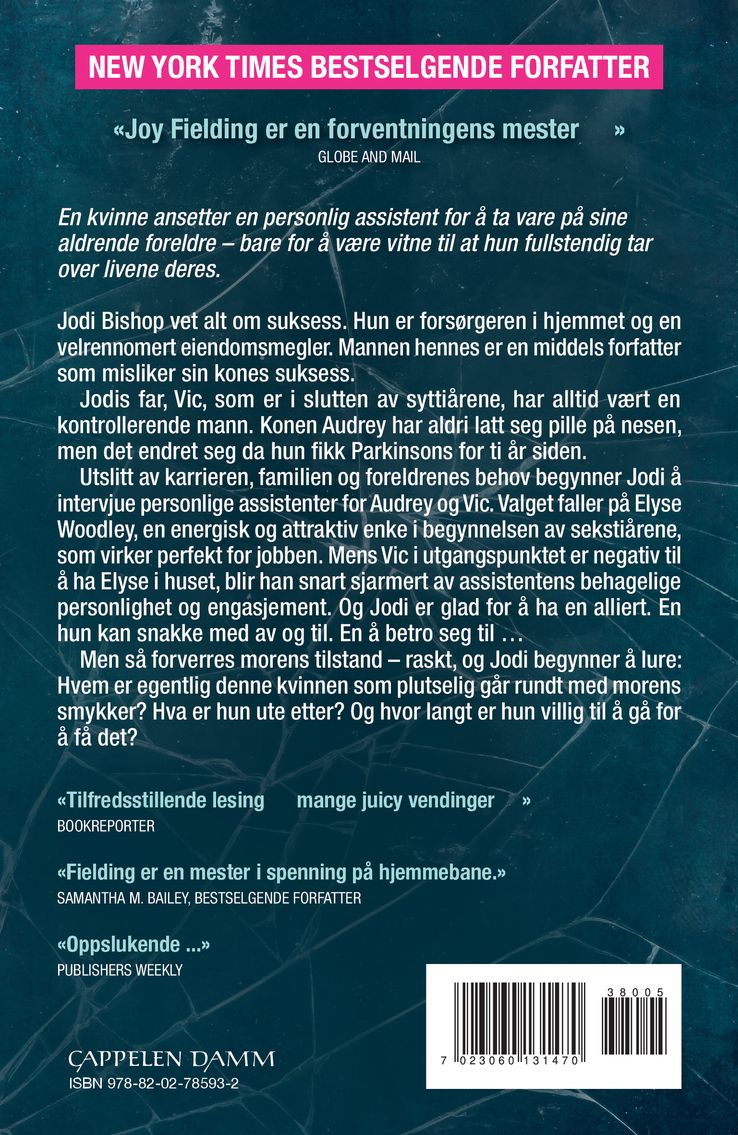 NEW YORK TIMES BESTSELGENDE FORFATTER

«Joy Fielding er en forventningens mester »
GLOBE AND MAIL

En kvinne ansetter en personlig assistent for å ta vare på sine aldrende foreldre – bare for å være vitne til at hun fullstendig tar over livene deres.

Jodi Bishop vet alt om suksess. Hun er forsørgeren i hjemmet og en velrennomert eiendomsmegler. Mannen hennes er en middels forfatter som misliker sin kones suksess.

Jodis far, Vic, som er i slutten av syttiårene, har alltid vært en kontrollerende mann. Konen Audrey har aldri latt seg pille på nesen, men det endret seg da hun fikk Parkinsons for ti år siden.

Utslitt av karrieren, familien og foreldrenes behov begynner Jodi å intervjue personlige assistenter for Audrey og Vic. Valget faller på Elyse Woodley, en energisk og attraktiv enke i begynnelsen av sekstiårene, som virker perfekt for jobben. Mens Vic i utgangspunktet er negativ til å ha Elyse i huset, blir han snart sjarmert av assistentens behagelige personlighet og engasjement. Og Jodi er glad for å ha en alliert. En hun kan snakke med av og til. En å betro seg til …

Men så forverres morens tilstand – raskt, og Jodi begynner å lure: Hvem er egentlig denne kvinnen som plutselig går rundt med morens smykker? Hva er hun ute etter? Og hvor langt er hun villig til å gå for å få det?

«Tilfredsstillende lesing mange juicy vendinger »
BOOKREPORTER

«Fielding er en mester i spenning på hjemmebane.»
SAMANTHA M. BAILEY, BESTSELGENDE FORFATTER

«Oppslukende ...»
PUBLISHERS WEEKLY

CAPPELEN DAMM
ISBN 978-82-02-78593-2

38005
7 023060 131470